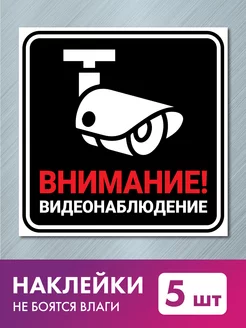 ВНИМАНИЕ!
ВИДЕОНАБЛЮДЕНИЕ

НАКЛЕЙКИ
НЕ БОЯТСЯ ВЛАГИ

5 шт